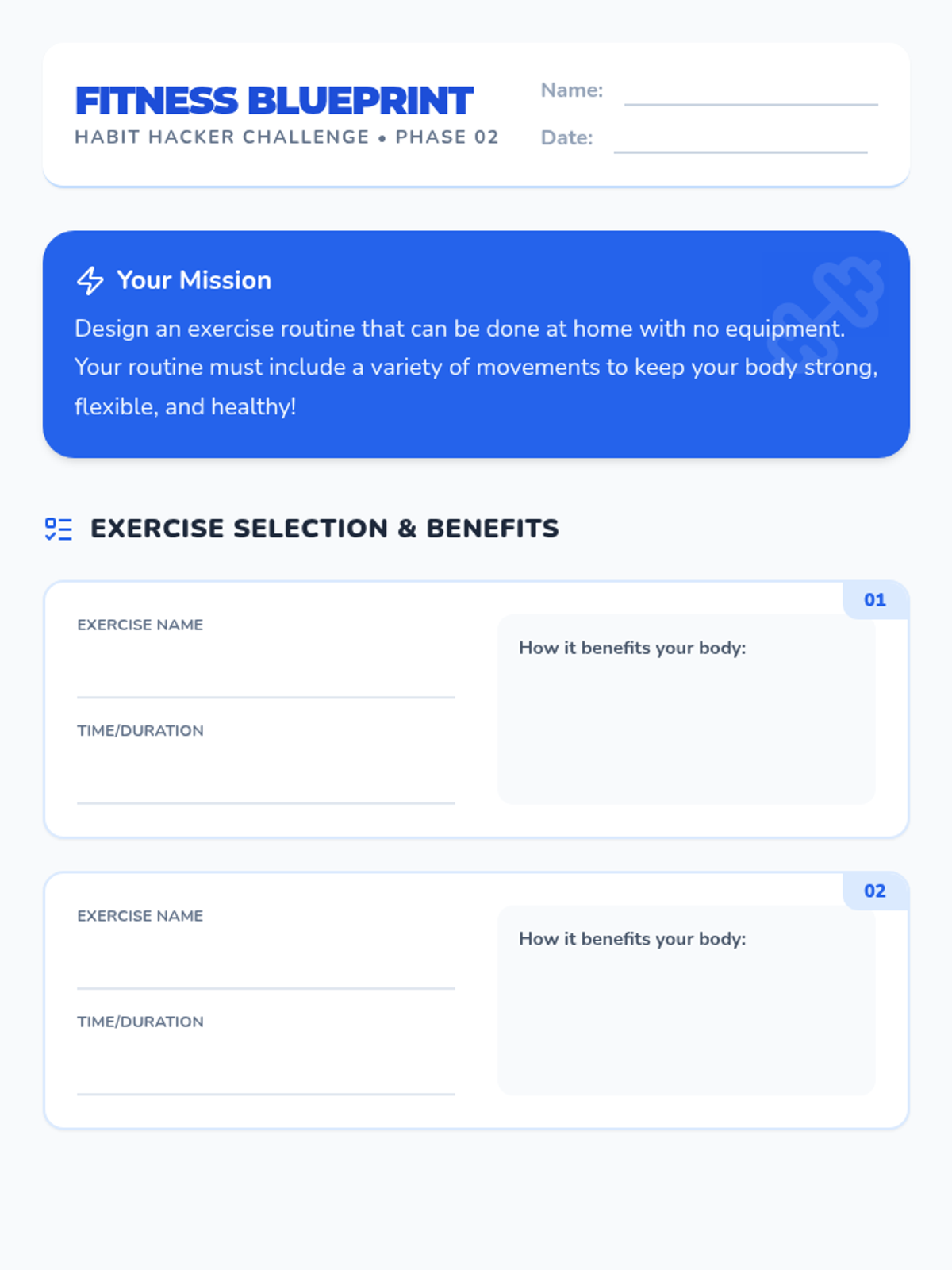 FITNESS BLUEPRINT
HABIT HACKER CHALLENGE • PHASE 02

Name: ____
Date: ____

Your Mission

Design an exercise routine that can be done at home with no equipment. Your routine must include a variety of movements to keep your body strong, flexible, and healthy!

EXERCISE SELECTION & BENEFITS

01

EXERCISE NAME
____

TIME/DURATION
____

How it benefits your body:

02

EXERCISE NAME
____

TIME/DURATION
____

How it benefits your body: